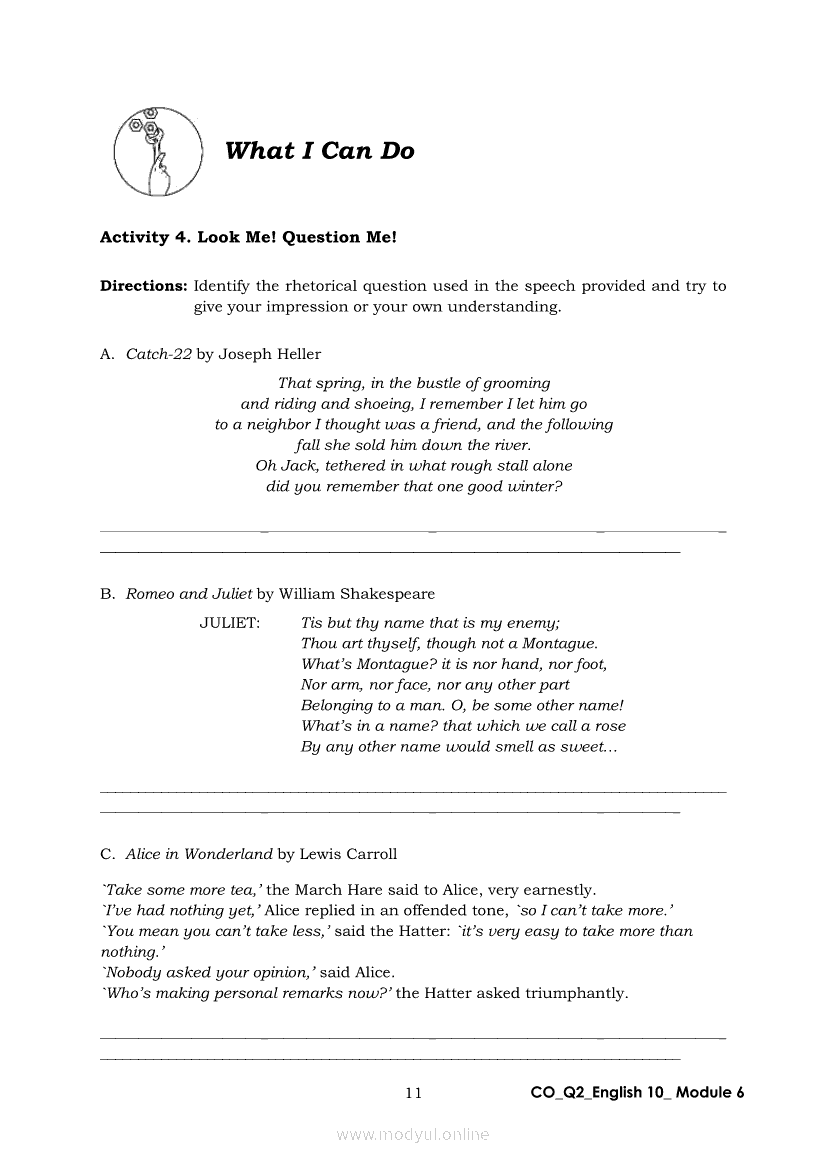 What I Can Do

Activity 4. Look Me! Question Me!

Directions: Identify the rhetorical question used in the speech provided and try to give your impression or your own understanding.

A. Catch-22 by Joseph Heller

That spring, in the bustle of grooming
and riding and shoeing, I remember I let him go
to a neighbor I thought was a friend, and the following
fall she sold him down the river.
Oh Jack, tethered in what rough stall alone
did you remember that one good winter?

B. Romeo and Juliet by William Shakespeare

JULIET: Tis but thy name that is my enemy;
Thou art thyself, though not a Montague.
What's Montague? it is nor hand, nor foot,
Nor arm, nor face, nor any other part
Belonging to a man. O, be some other name!
What's in a name? that which we call a rose
By any other name would smell as sweet...

C. Alice in Wonderland by Lewis Carroll

`Take some more tea,' the March Hare said to Alice, very earnestly.
`I've had nothing yet,' Alice replied in an offended tone, `so I can't take more.'
`You mean you can't take less,' said the Hatter: `it's very easy to take more than nothing.'
`Nobody asked your opinion,' said Alice.
`Who's making personal remarks now?' the Hatter asked triumphantly.

11 CO_Q2_English 10_ Module 6

www.modyul.online